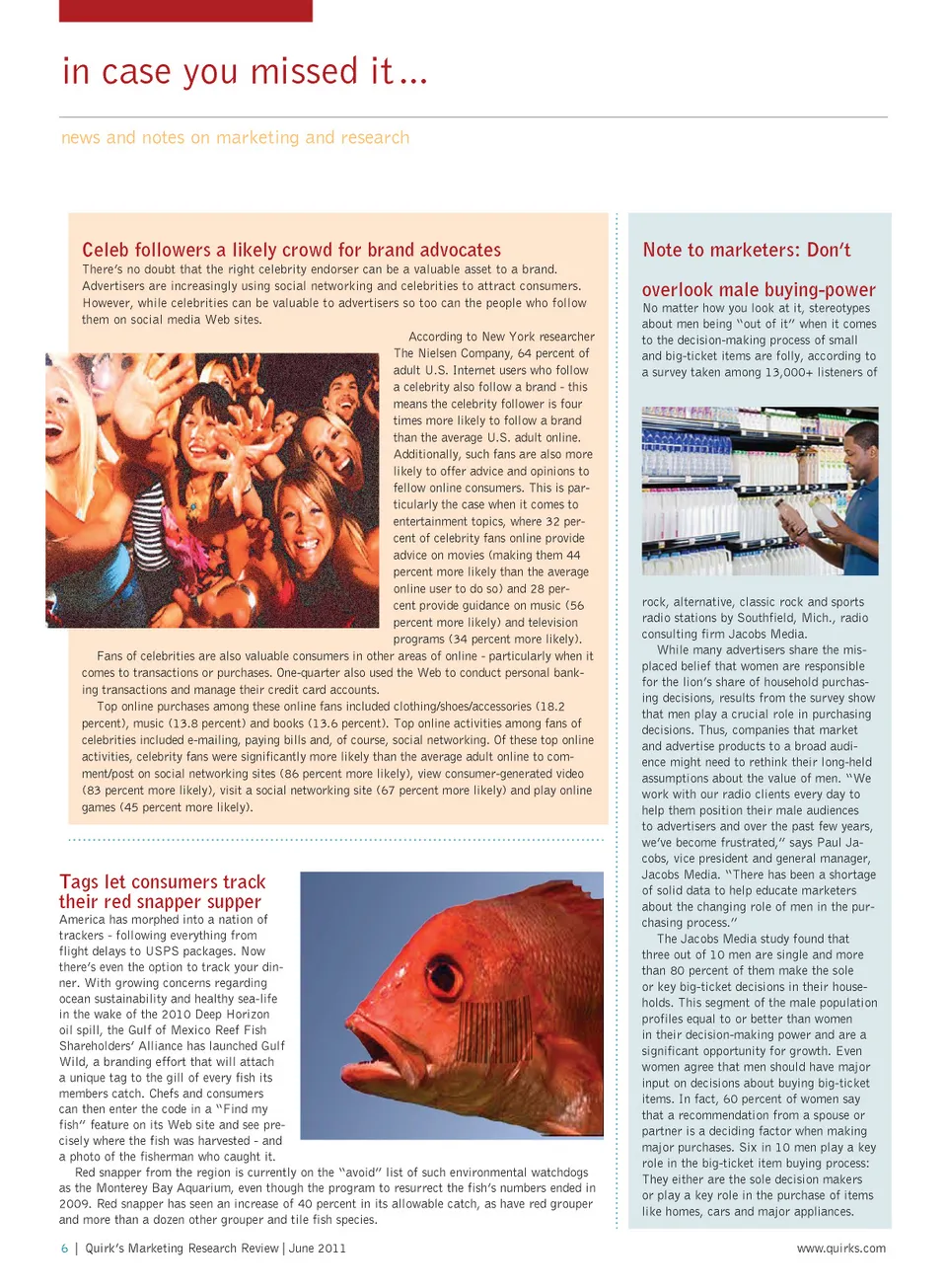 in case you missed it...

news and notes on marketing and research

Celeb followers a likely crowd for brand advocates
There's no doubt that the right celebrity endorser can be a valuable asset to a brand. Advertisers are increasingly using social networking and celebrities to attract consumers. However, while celebrities can be valuable to advertisers so too can the people who follow them on social media Web sites.

According to New York researcher The Nielsen Company, 64 percent of adult U.S. Internet users who follow a celebrity also follow a brand - this means the celebrity follower is four times more likely to follow a brand than the average U.S. adult online. Additionally, such fans are also more likely to offer advice and opinions to fellow online consumers. This is particularly the case when it comes to entertainment topics, where 32 percent of celebrity fans online provide advice on movies (making them 44 percent more likely than the average online user to do so) and 28 percent provide guidance on music (56 percent more likely) and television programs (34 percent more likely).

Fans of celebrities are also valuable consumers in other areas of online - particularly when it comes to transactions or purchases. One-quarter also used the Web to conduct personal banking transactions and manage their credit card accounts.

Top online purchases among these online fans included clothing/shoes/accessories (18.2 percent), music (13.8 percent) and books (13.6 percent). Top online activities among fans of celebrities included e-mailing, paying bills and, of course, social networking. Of these top online activities, celebrity fans were significantly more likely than the average adult online to comment/post on social networking sites (86 percent more likely), view consumer-generated video (83 percent more likely), visit a social networking site (67 percent more likely) and play online games (45 percent more likely).

Tags let consumers track their red snapper supper
America has morphed into a nation of trackers - following everything from flight delays to USPS packages. Now there's even the option to track your dinner. With growing concerns regarding ocean sustainability and healthy sea-life in the wake of the 2010 Deep Horizon oil spill, the Gulf of Mexico Reef Fish Shareholders' Alliance has launched Gulf Wild, a branding effort that will attach a unique tag to the gill of every fish its members catch. Chefs and consumers can then enter the code in a "Find my fish" feature on its Web site and see precisely where the fish was harvested - and a photo of the fisherman who caught it.

Red snapper from the region is currently on the "avoid" list of such environmental watchdogs as the Monterey Bay Aquarium, even though the program to resurrect the fish's numbers ended in 2009. Red snapper has seen an increase of 40 percent in its allowable catch, as have red grouper and more than a dozen other grouper and tile fish species.

Note to marketers: Don't overlook male buying-power
No matter how you look at it, stereotypes about men being "out of it" when it comes to the decision-making process of small and big-ticket items are folly, according to a survey taken among 13,000+ listeners of rock, alternative, classic rock and sports radio stations by Southfield, Mich., radio consulting firm Jacobs Media.

While many advertisers share the misplaced belief that women are responsible for the lion's share of household purchasing decisions, results from the survey show that men play a crucial role in purchasing decisions. Thus, companies that market and advertise products to a broad audience might need to rethink their long-held assumptions about the value of men. "We work with our radio clients every day to help them position their male audiences to advertisers and over the past few years, we've become frustrated," says Paul Jacobs, vice president and general manager, Jacobs Media. "There has been a shortage of solid data to help educate marketers about the changing role of men in the purchasing process."

The Jacobs Media study found that three out of 10 men are single and more than 80 percent of them make the sole or key big-ticket decisions in their households. This segment of the male population profiles equal to or better than women in their decision-making power and are a significant opportunity for growth. Even women agree that men should have major input on decisions about buying big-ticket items. In fact, 60 percent of women say that a recommendation from a spouse or partner is a deciding factor when making major purchases. Six in 10 men play a key role in the big-ticket item buying process: They either are the sole decision makers or play a key role in the purchase of items like homes, cars and major appliances.

6 | Quirk's Marketing Research Review | June 2011

www.quirks.com